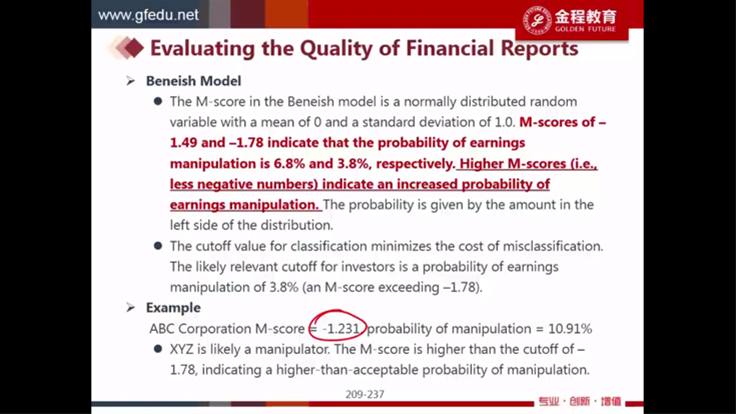 www.gfedu.net

金程教育 GOLDEN FUTURE

Evaluating the Quality of Financial Reports

➢ Beneish Model

● The M-score in the Beneish model is a normally distributed random variable with a mean of 0 and a standard deviation of 1.0. M-scores of –1.49 and –1.78 indicate that the probability of earnings manipulation is 6.8% and 3.8%, respectively. Higher M-scores (i.e., less negative numbers) indicate an increased probability of earnings manipulation. The probability is given by the amount in the left side of the distribution.

● The cutoff value for classification minimizes the cost of misclassification. The likely relevant cutoff for investors is a probability of earnings manipulation of 3.8% (an M-score exceeding –1.78).

➢ Example

ABC Corporation M-score = -1.231 probability of manipulation = 10.91%

● XYZ is likely a manipulator. The M-score is higher than the cutoff of –1.78, indicating a higher-than-acceptable probability of manipulation.

209-237

专业 · 创新 · 增值